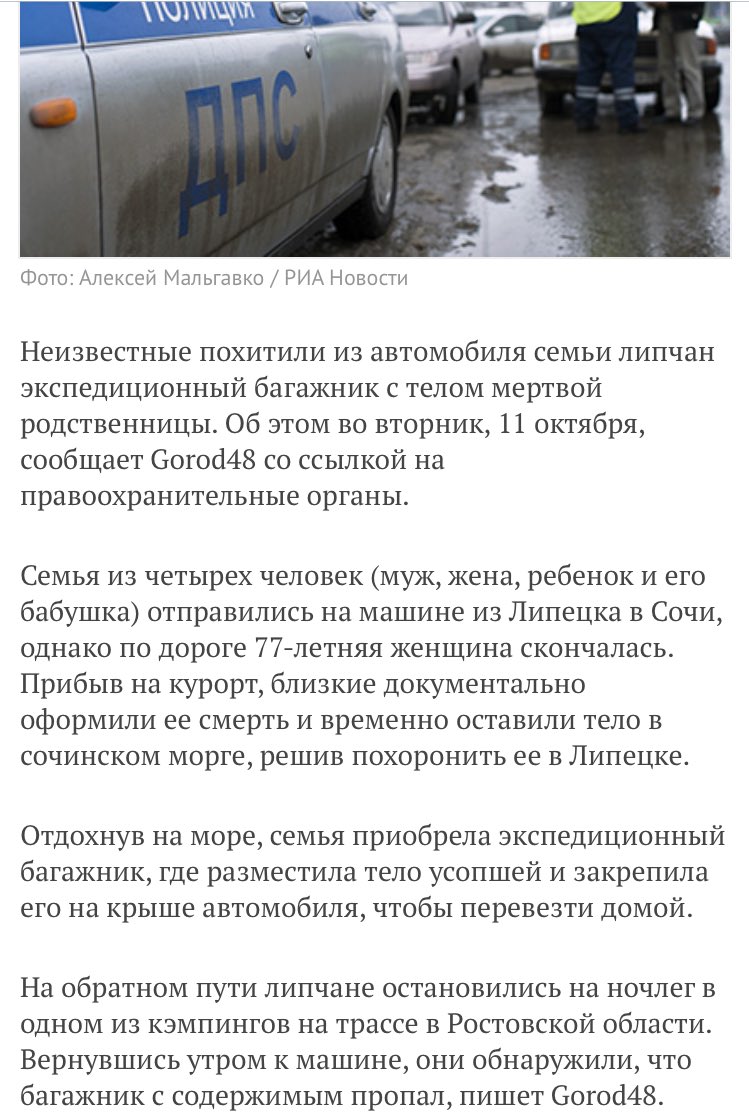 ПОЛИЦИЯ

ДПС

Фото: Алексей Мальгавко / РИА Новости

Неизвестные похитили из автомобиля семьи липчан экспедиционный багажник с телом мертвой родственницы. Об этом во вторник, 11 октября, сообщает Gorod48 со ссылкой на правоохранительные органы.

Семья из четырех человек (муж, жена, ребенок и его бабушка) отправились на машине из Липецка в Сочи, однако по дороге 77-летняя женщина скончалась. Прибыв на курорт, близкие документально оформили ее смерть и временно оставили тело в сочинском морге, решив похоронить ее в Липецке.

Отдохнув на море, семья приобрела экспедиционный багажник, где разместила тело усопшей и закрепила его на крыше автомобиля, чтобы перевезти домой.

На обратном пути липчане остановились на ночлег в одном из кэмпингов на трассе в Ростовской области. Вернувшись утром к машине, они обнаружили, что багажник с содержимым пропал, пишет Gorod48.